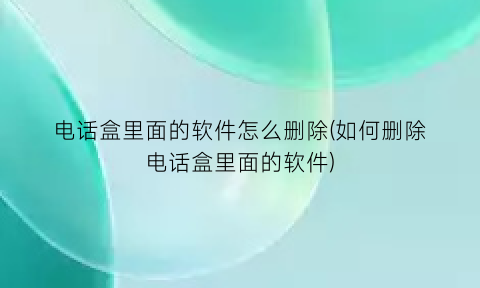 电话盒里面的软件怎么删除(如何删除电话盒里面的软件)